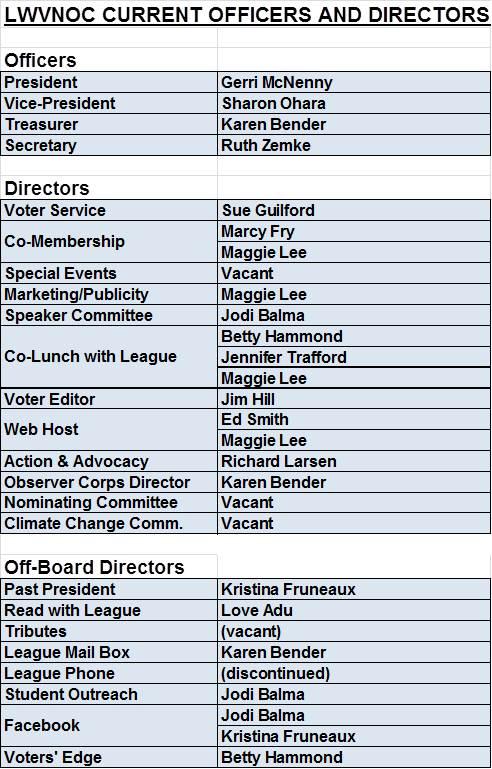 LWVNOC CURRENT OFFICERS AND DIRECTORS

| Officers | |
|---|---|
| President | Gerri McNenny |
| Vice-President | Sharon Ohara |
| Treasurer | Karen Bender |
| Secretary | Ruth Zemke |

| Directors | |
|---|---|
| Voter Service | Sue Guilford |
| Co-Membership | Marcy Fry |
| | Maggie Lee |
| Special Events | Vacant |
| Marketing/Publicity | Maggie Lee |
| Speaker Committee | Jodi Balma |
| Co-Lunch with League | Betty Hammond |
| | Jennifer Trafford |
| | Maggie Lee |
| Voter Editor | Jim Hill |
| Web Host | Ed Smith |
| | Maggie Lee |
| Action & Advocacy | Richard Larsen |
| Observer Corps Director | Karen Bender |
| Nominating Committee | Vacant |
| Climate Change Comm. | Vacant |

| Off-Board Directors | |
|---|---|
| Past President | Kristina Fruneaux |
| Read with League | Love Adu |
| Tributes | (vacant) |
| League Mail Box | Karen Bender |
| League Phone | (discontinued) |
| Student Outreach | Jodi Balma |
| Facebook | Jodi Balma |
| | Kristina Fruneaux |
| Voters' Edge | Betty Hammond |